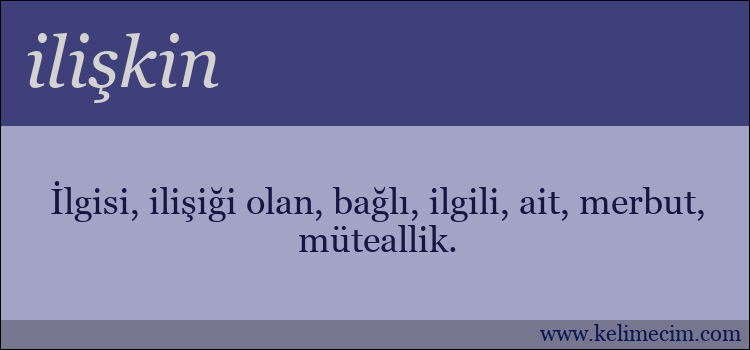 ilişkin

İlgisi, ilişiği olan, bağlı, ilgili, ait, merbut, müteallik.

www.kelimecim.com